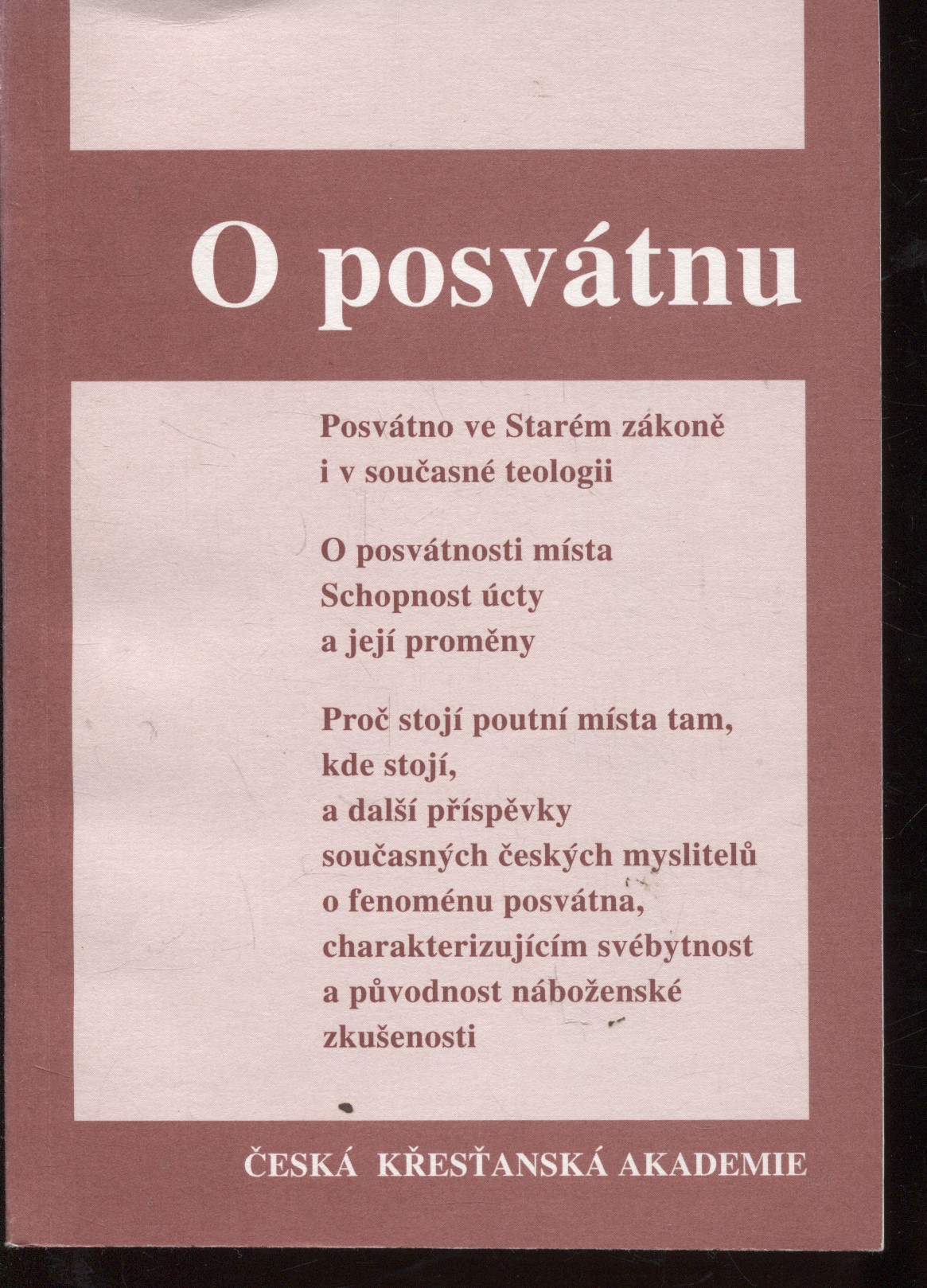 O posvátnu

Posvátno ve Starém zákoně i v současné teologii

O posvátnosti místa
Schopnost úcty a její proměny

Proč stojí poutní místa tam, kde stojí, a další příspěvky současných českých myslitelů o fenoménu posvátna, charakterizujícím svébytnost a původnost náboženské zkušenosti

ČESKÁ KŘESŤANSKÁ AKADEMIE